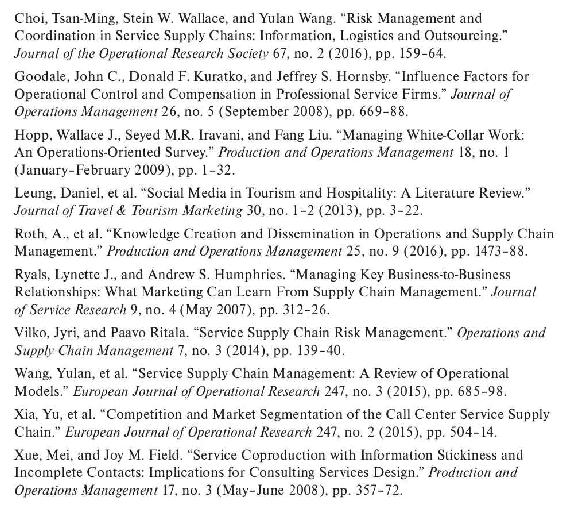 Choi, Tsan-Ming, Stein W. Wallace, and Yulan Wang. "Risk Management and Coordination in Service Supply Chains: Information, Logistics and Outsourcing." Journal of the Operational Research Society 67, no. 2 (2016), pp. 159–64.

Goodale, John C., Donald F. Kuratko, and Jeffrey S. Hornsby. "Influence Factors for Operational Control and Compensation in Professional Service Firms." Journal of Operations Management 26, no. 5 (September 2008), pp. 669–88.

Hopp, Wallace J., Seyed M.R. Iravani, and Fang Liu. "Managing White-Collar Work: An Operations-Oriented Survey." Production and Operations Management 18, no. 1 (January–February 2009), pp. 1–32.

Leung, Daniel, et al. "Social Media in Tourism and Hospitality: A Literature Review." Journal of Travel & Tourism Marketing 30, no. 1–2 (2013), pp. 3–22.

Roth, A., et al. "Knowledge Creation and Dissemination in Operations and Supply Chain Management." Production and Operations Management 25, no. 9 (2016), pp. 1473–88.

Ryals, Lynette J., and Andrew S. Humphries. "Managing Key Business-to-Business Relationships: What Marketing Can Learn From Supply Chain Management." Journal of Service Research 9, no. 4 (May 2007), pp. 312–26.

Vilko, Jyri, and Paavo Ritala. "Service Supply Chain Risk Management." Operations and Supply Chain Management 7, no. 3 (2014), pp. 139–40.

Wang, Yulan, et al. "Service Supply Chain Management: A Review of Operational Models." European Journal of Operational Research 247, no. 3 (2015), pp. 685–98.

Xia, Yu, et al. "Competition and Market Segmentation of the Call Center Service Supply Chain." European Journal of Operational Research 247, no. 2 (2015), pp. 504–14.

Xue, Mei, and Joy M. Field. "Service Coproduction with Information Stickiness and Incomplete Contacts: Implications for Consulting Services Design." Production and Operations Management 17, no. 3 (May–June 2008), pp. 357–72.